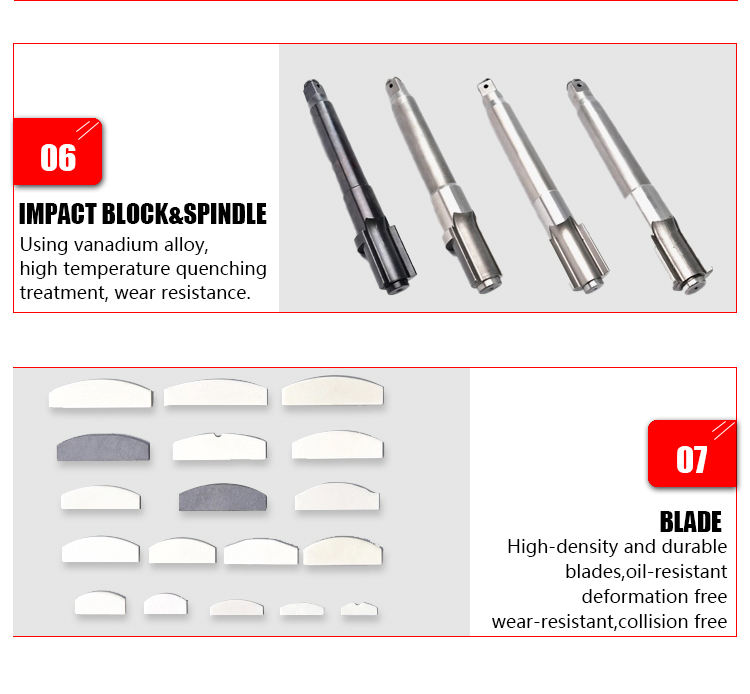 06

IMPACT BLOCK&SPINDLE

Using vanadium alloy,
high temperature quenching
treatment, wear resistance.

07

BLADE

High-density and durable
blades,oil-resistant
deformation free
wear-resistant,collision free